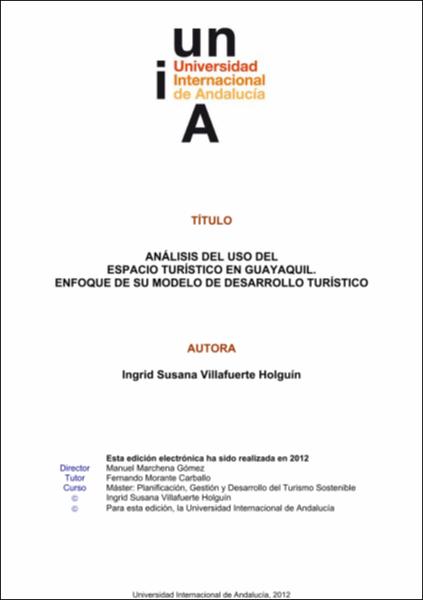 un
i
Universidad Internacional de Andalucía
A

TÍTULO

ANÁLISIS DEL USO DEL ESPACIO TURÍSTICO EN GUAYAQUIL. ENFOQUE DE SU MODELO DE DESARROLLO TURÍSTICO

AUTORA

Ingrid Susana Villafuerte Holguín

Esta edición electrónica ha sido realizada en 2012
Director Manuel Marchena Gómez
Tutor Fernando Morante Carballo
Curso Máster: Planificación, Gestión y Desarrollo del Turismo Sostenible
© Ingrid Susana Villafuerte Holguín
© Para esta edición, la Universidad Internacional de Andalucía

Universidad Internacional de Andalucía, 2012